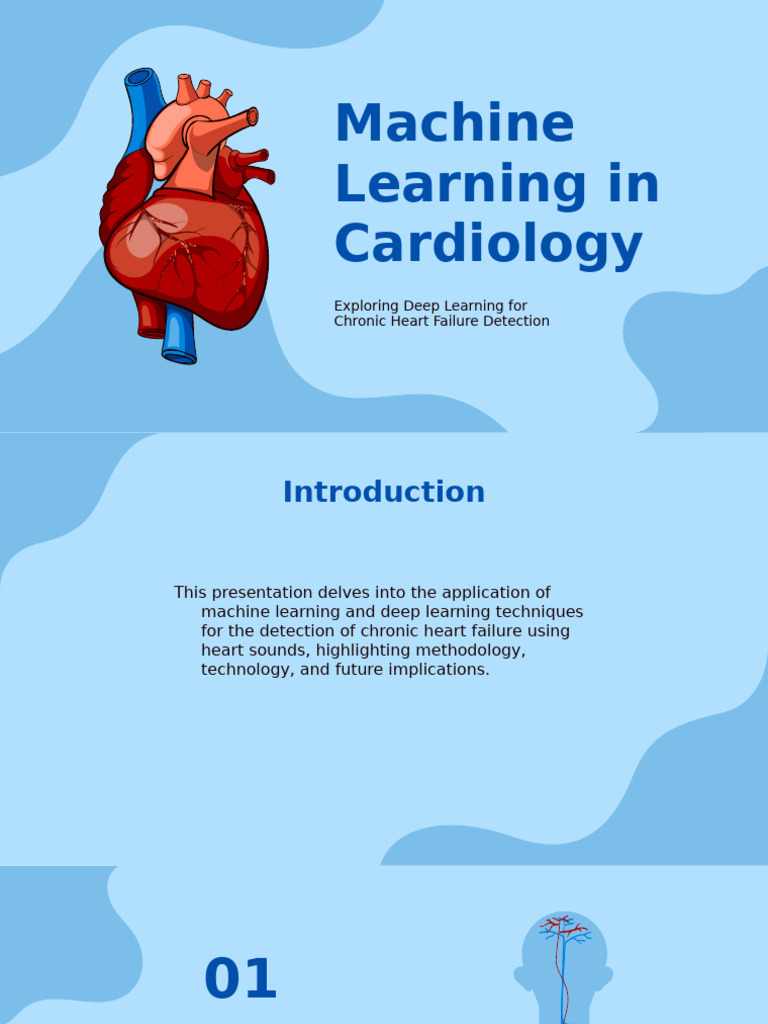 Machine Learning in Cardiology

Exploring Deep Learning for Chronic Heart Failure Detection

Introduction

This presentation delves into the application of machine learning and deep learning techniques for the detection of chronic heart failure using heart sounds, highlighting methodology, technology, and future implications.

01